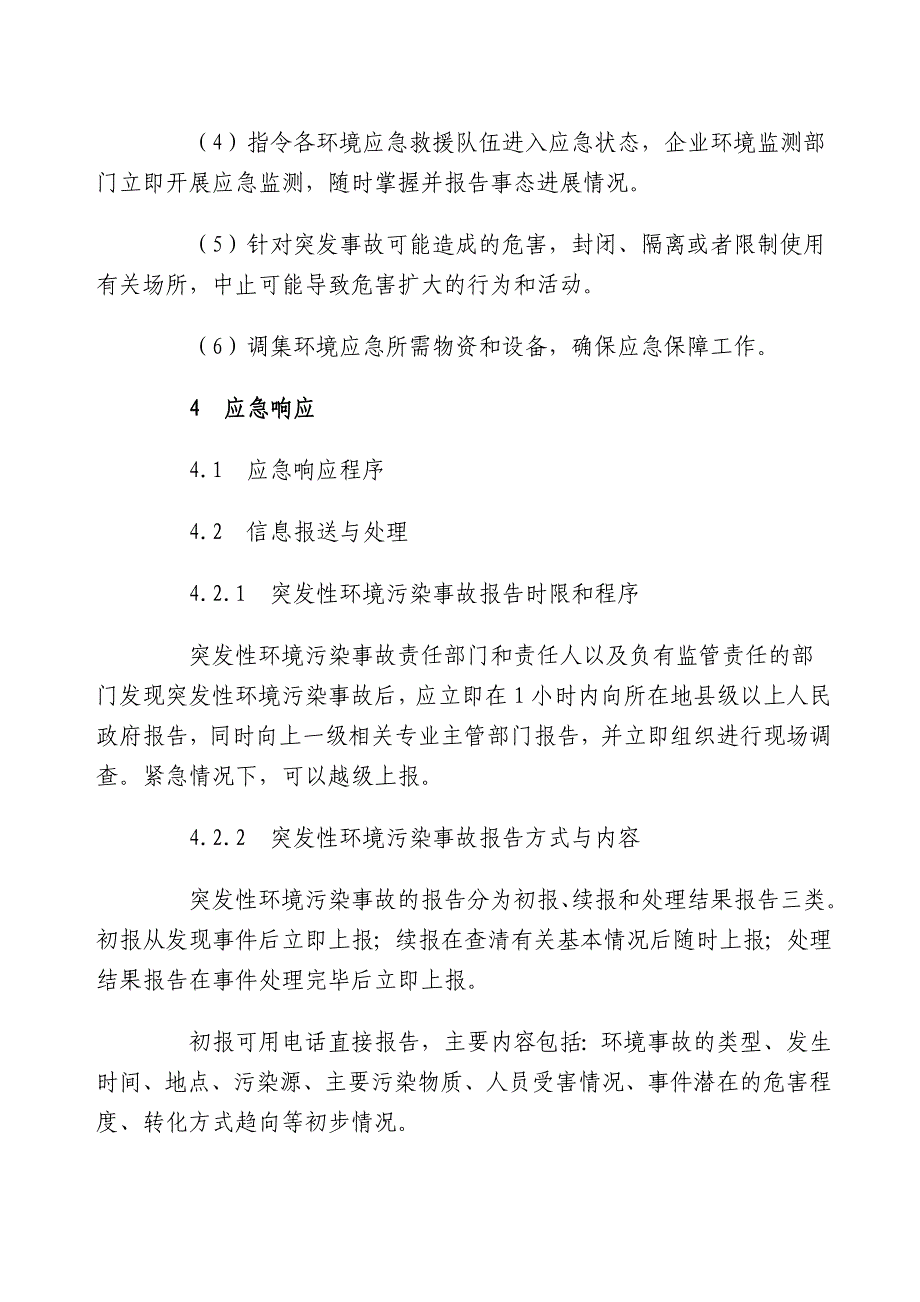 （4）指令各环境应急救援队伍进入应急状态，企业环境监测部门立即开展应急监测，随时掌握并报告事态进展情况。

（5）针对突发事故可能造成的危害，封闭、隔离或者限制使用有关场所，中止可能导致危害扩大的行为和活动。

（6）调集环境应急所需物资和设备，确保应急保障工作。

4　应急响应

4.1　应急响应程序

4.2　信息报送与处理

4.2.1　突发性环境污染事故报告时限和程序

突发性环境污染事故责任部门和责任人以及负有监管责任的部门发现突发性环境污染事故后，应立即在1小时内向所在地县级以上人民政府报告，同时向上一级相关专业主管部门报告，并立即组织进行现场调查。紧急情况下，可以越级上报。

4.2.2　突发性环境污染事故报告方式与内容

突发性环境污染事故的报告分为初报、续报和处理结果报告三类。初报从发现事件后立即上报；续报在查清有关基本情况后随时上报；处理结果报告在事件处理完毕后立即上报。

初报可用电话直接报告，主要内容包括：环境事故的类型、发生时间、地点、污染源、主要污染物质、人员受害情况、事件潜在的危害程度、转化方式趋向等初步情况。